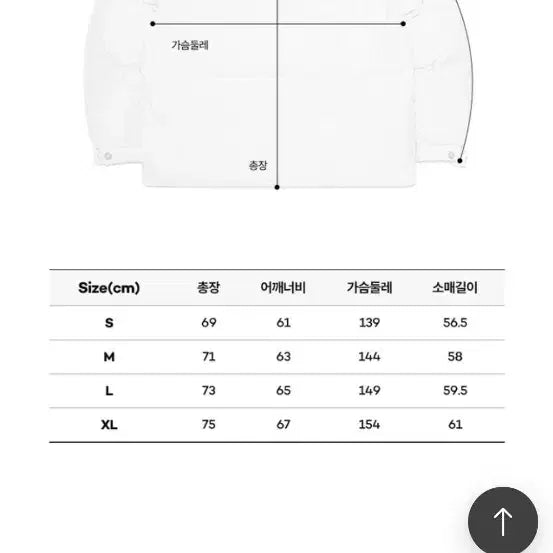 가슴둘레

총장

| Size(cm) | 총장 | 어깨너비 | 가슴둘레 | 소매길이 |
|---|---|---|---|---|
| S | 69 | 61 | 139 | 56.5 |
| M | 71 | 63 | 144 | 58 |
| L | 73 | 65 | 149 | 59.5 |
| XL | 75 | 67 | 154 | 61 |